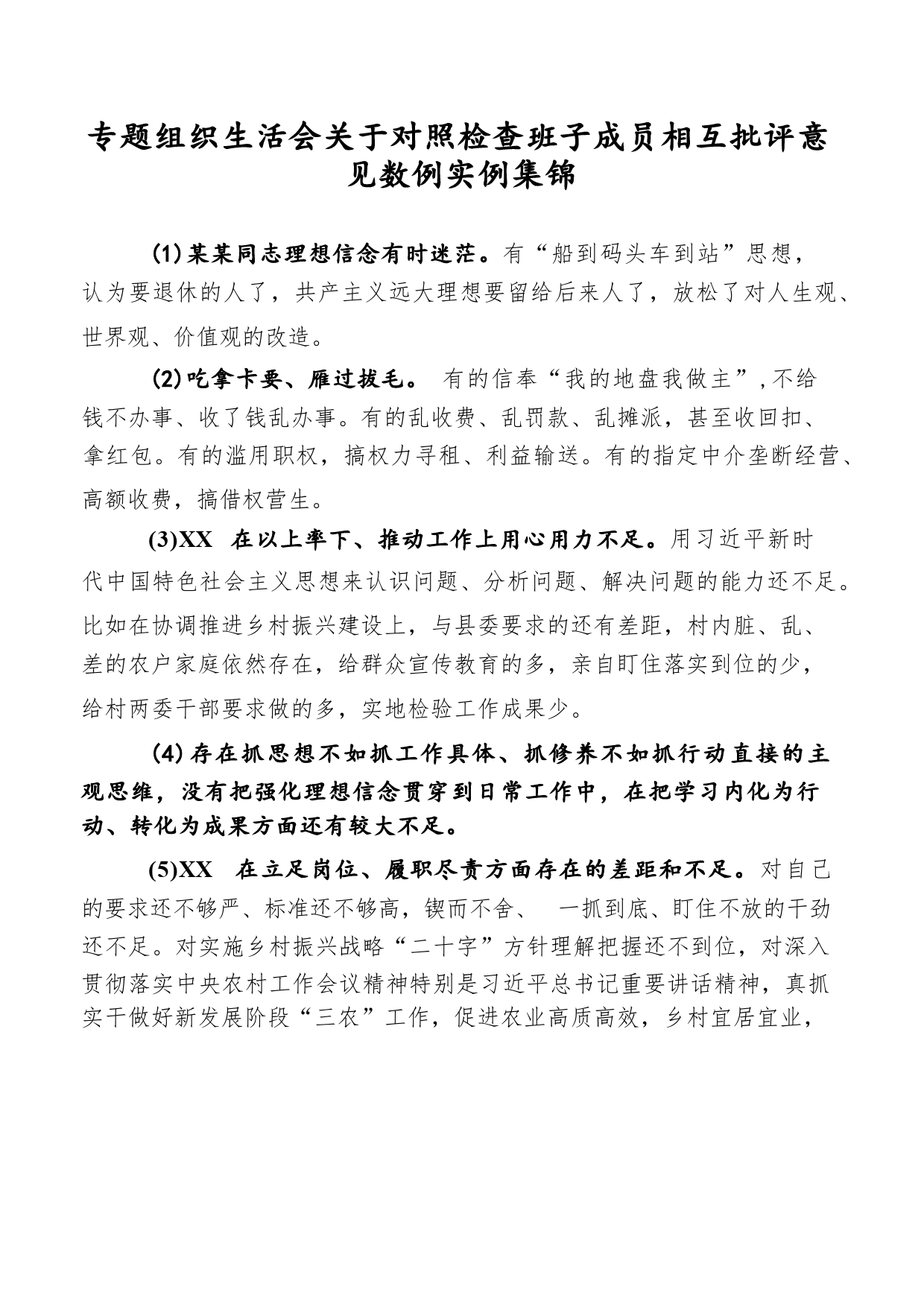 专题组织生活会关于对照检查班子成员相互批评意见数例实例集锦

(1)某某同志理想信念有时迷茫。有“船到码头车到站”思想，认为要退休的人了，共产主义远大理想要留给后来人了，放松了对人生观、世界观、价值观的改造。

(2)吃拿卡要、雁过拔毛。 有的信奉“我的地盘我做主”,不给钱不办事、收了钱乱办事。有的乱收费、乱罚款、乱摊派，甚至收回扣、拿红包。有的滥用职权，搞权力寻租、利益输送。有的指定中介垄断经营、高额收费，搞借权营生。

(3)XX 在以上率下、推动工作上用心用力不足。用习近平新时代中国特色社会主义思想来认识问题、分析问题、解决问题的能力还不足。比如在协调推进乡村振兴建设上，与县委要求的还有差距，村内脏、乱、差的农户家庭依然存在，给群众宣传教育的多，亲自盯住落实到位的少，给村两委干部要求做的多，实地检验工作成果少。

(4)存在抓思想不如抓工作具体、抓修养不如抓行动直接的主观思维，没有把强化理想信念贯穿到日常工作中，在把学习内化为行动、转化为成果方面还有较大不足。

(5)XX 在立足岗位、履职尽责方面存在的差距和不足。对自己的要求还不够严、标准还不够高，锲而不舍、 一抓到底、盯住不放的干劲还不足。对实施乡村振兴战略“二十字”方针理解把握还不到位，对深入贯彻落实中央农村工作会议精神特别是习近平总书记重要讲话精神，真抓实干做好新发展阶段“三农”工作，促进农业高质高效，乡村宜居宜业，